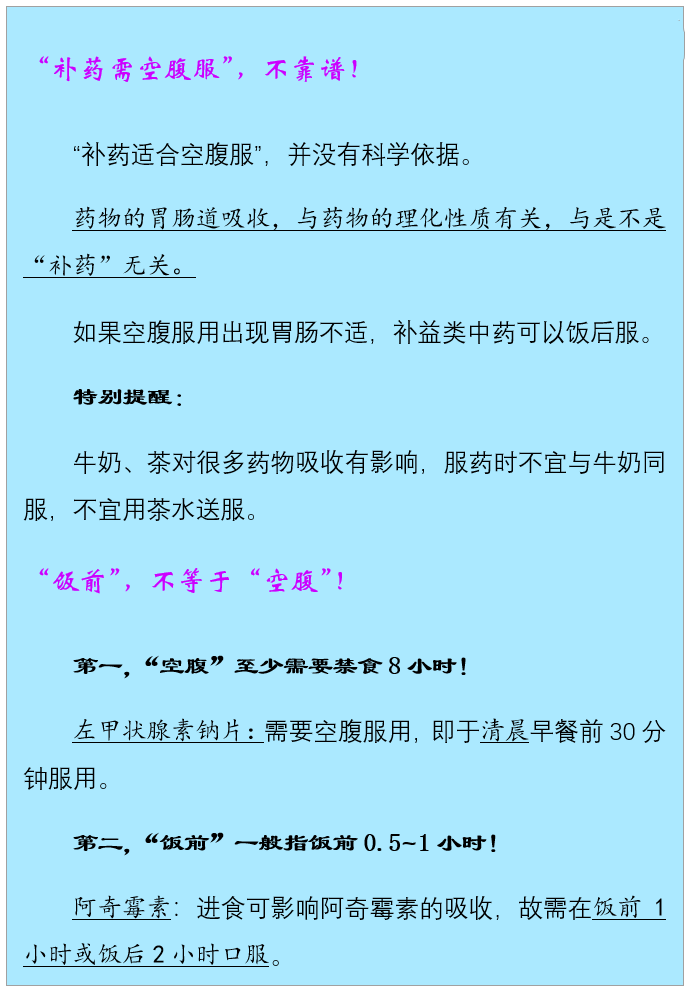 “补药需空腹服”，不靠谱！

“补药适合空腹服”，并没有科学依据。

药物的胃肠道吸收，与药物的理化性质有关，与是不是“补药”无关。

如果空腹服用出现胃肠不适，补益类中药可以饭后服。

特别提醒：

牛奶、茶对很多药物吸收有影响，服药时不宜与牛奶同服，不宜用茶水送服。

“饭前”，不等于“空腹”！

第一，“空腹”至少需要禁食8小时！

左甲状腺素钠片：需要空腹服用，即于清晨早餐前30分钟服用。

第二，“饭前”一般指饭前0.5~1小时！

阿奇霉素：进食可影响阿奇霉素的吸收，故需在饭前1小时或饭后2小时口服。